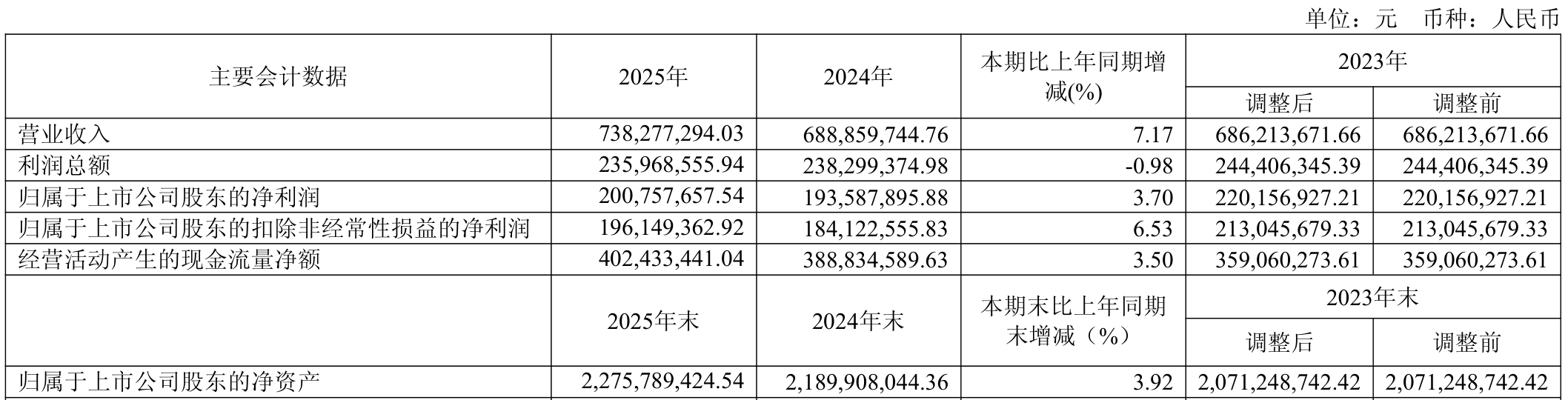 单位：元 币种：人民币

| 主要会计数据 | 2025年 | 2024年 | 本期比上年同期增减(%) | 2023年 | |
|---|---|---|---|---|---|
| | | | | 调整后 | 调整前 |
| 营业收入 | 738,277,294.03 | 688,859,744.76 | 7.17 | 686,213,671.66 | 686,213,671.66 |
| 利润总额 | 235,968,555.94 | 238,299,374.98 | -0.98 | 244,406,345.39 | 244,406,345.39 |
| 归属于上市公司股东的净利润 | 200,757,657.54 | 193,587,895.88 | 3.70 | 220,156,927.21 | 220,156,927.21 |
| 归属于上市公司股东的扣除非经常性损益的净利润 | 196,149,362.92 | 184,122,555.83 | 6.53 | 213,045,679.33 | 213,045,679.33 |
| 经营活动产生的现金流量净额 | 402,433,441.04 | 388,834,589.63 | 3.50 | 359,060,273.61 | 359,060,273.61 |
| | 2025年末 | 2024年末 | 本期末比上年同期末增减（%） | 2023年末 | |
| | | | | 调整后 | 调整前 |
| 归属于上市公司股东的净资产 | 2,275,789,424.54 | 2,189,908,044.36 | 3.92 | 2,071,248,742.42 | 2,071,248,742.42 |